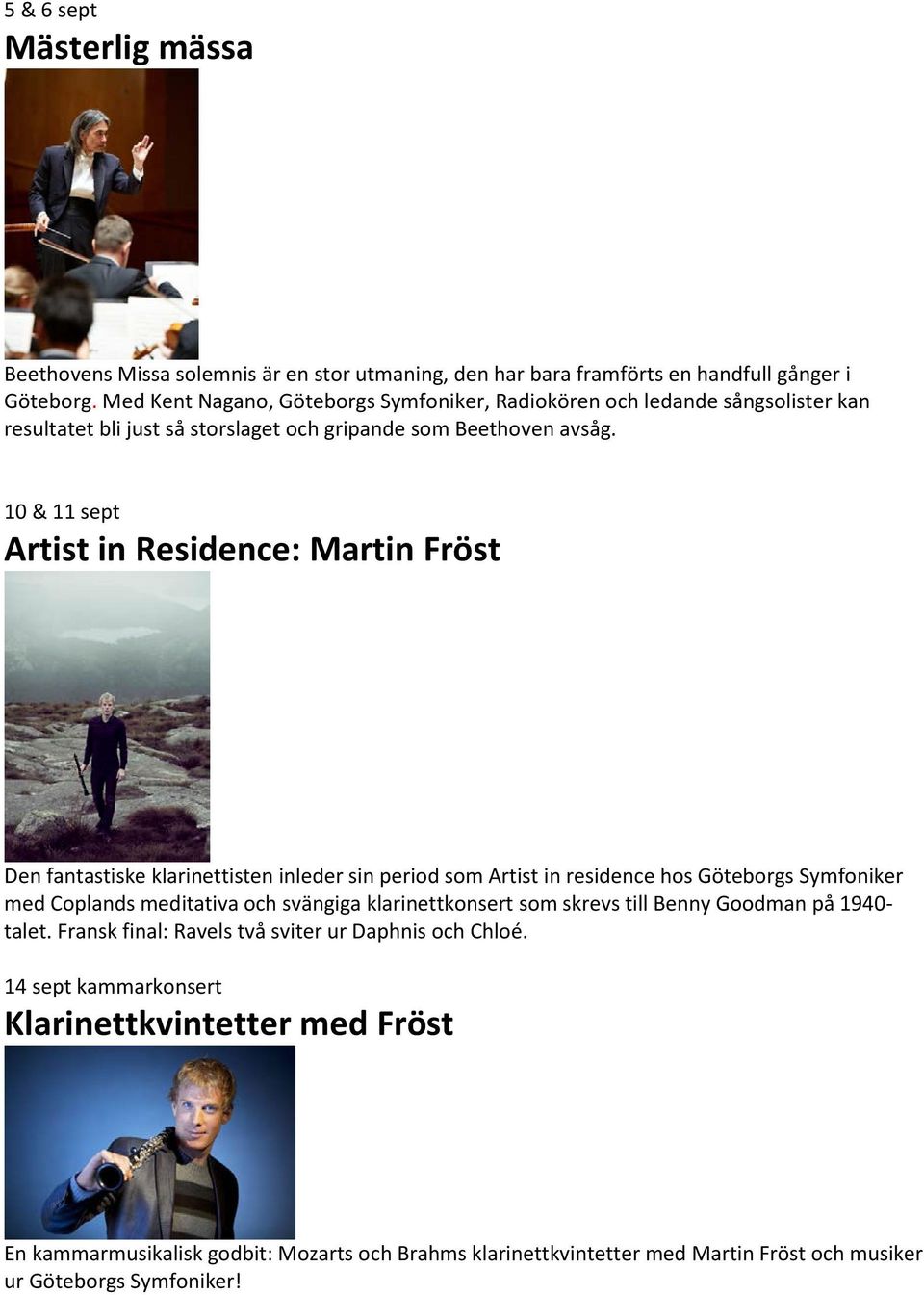 5 & 6 sept

Mästerlig mässa

Beethovens Missa solemnis är en stor utmaning, den har bara framförts en handfull gånger i Göteborg. Med Kent Nagano, Göteborgs Symfoniker, Radiokören och ledande sångsolister kan resultatet bli just så storslaget och gripande som Beethoven avsåg.

10 & 11 sept

Artist in Residence: Martin Fröst

Den fantastiske klarinettisten inleder sin period som Artist in residence hos Göteborgs Symfoniker med Coplands meditativa och svängiga klarinettkonsert som skrevs till Benny Goodman på 1940-talet. Fransk final: Ravels två sviter ur Daphnis och Chloé.

14 sept kammarkonsert

Klarinettkvintetter med Fröst

En kammarmusikalisk godbit: Mozarts och Brahms klarinettkvintetter med Martin Fröst och musiker ur Göteborgs Symfoniker!